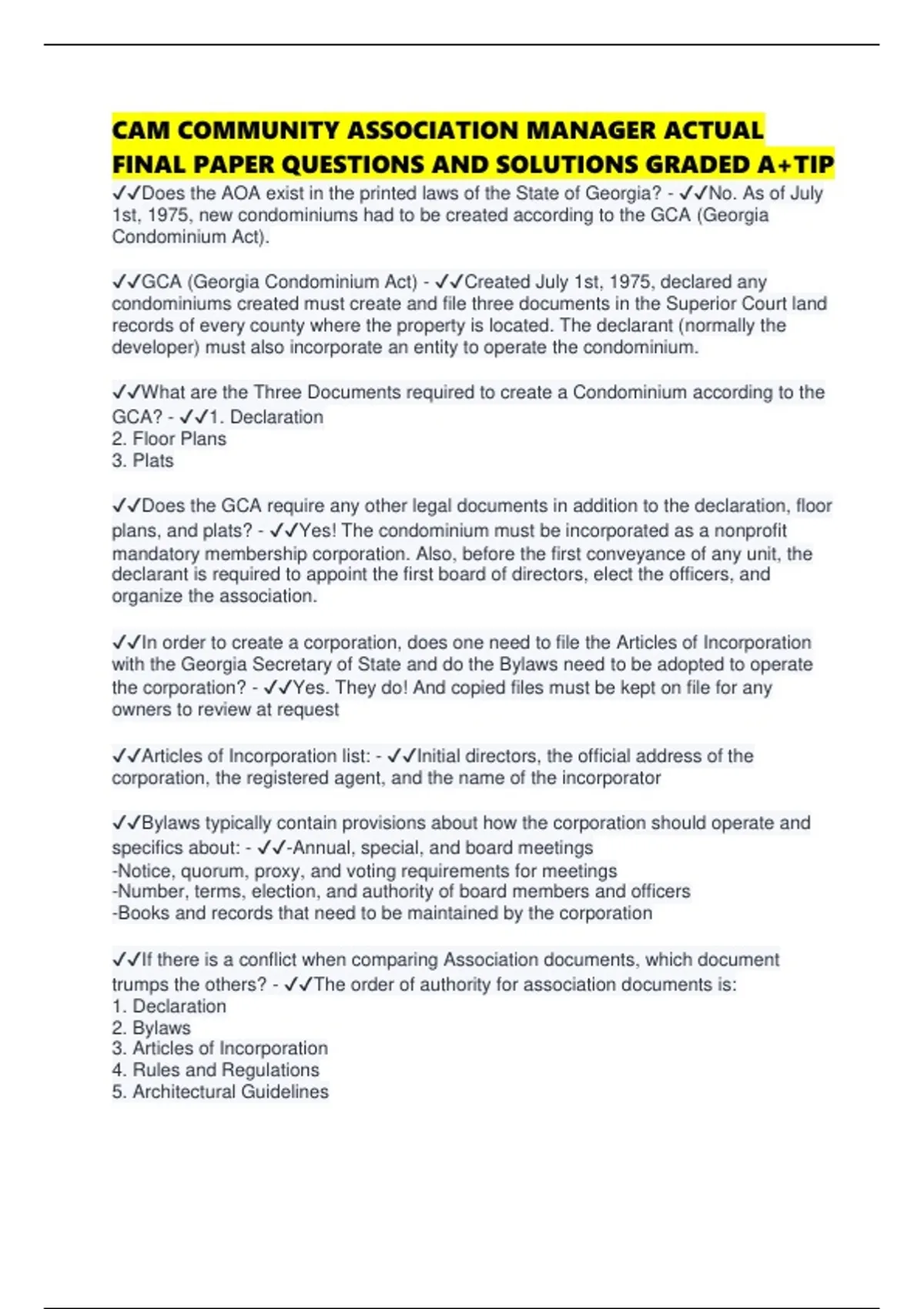 CAM COMMUNITY ASSOCIATION MANAGER ACTUAL FINAL PAPER QUESTIONS AND SOLUTIONS GRADED A+TIP

✓✓Does the AOA exist in the printed laws of the State of Georgia? - ✓✓No. As of July 1st, 1975, new condominiums had to be created according to the GCA (Georgia Condominium Act).

✓✓GCA (Georgia Condominium Act) - ✓✓Created July 1st, 1975, declared any condominiums created must create and file three documents in the Superior Court land records of every county where the property is located. The declarant (normally the developer) must also incorporate an entity to operate the condominium.

✓✓What are the Three Documents required to create a Condominium according to the GCA? - ✓✓1. Declaration
2. Floor Plans
3. Plats

✓✓Does the GCA require any other legal documents in addition to the declaration, floor plans, and plats? - ✓✓Yes! The condominium must be incorporated as a nonprofit mandatory membership corporation. Also, before the first conveyance of any unit, the declarant is required to appoint the first board of directors, elect the officers, and organize the association.

✓✓In order to create a corporation, does one need to file the Articles of Incorporation with the Georgia Secretary of State and do the Bylaws need to be adopted to operate the corporation? - ✓✓Yes. They do! And copied files must be kept on file for any owners to review at request

✓✓Articles of Incorporation list: - ✓✓Initial directors, the official address of the corporation, the registered agent, and the name of the incorporator

✓✓Bylaws typically contain provisions about how the corporation should operate and specifics about: - ✓✓-Annual, special, and board meetings
-Notice, quorum, proxy, and voting requirements for meetings
-Number, terms, election, and authority of board members and officers
-Books and records that need to be maintained by the corporation

✓✓If there is a conflict when comparing Association documents, which document trumps the others? - ✓✓The order of authority for association documents is:
1. Declaration
2. Bylaws
3. Articles of Incorporation
4. Rules and Regulations
5. Architectural Guidelines